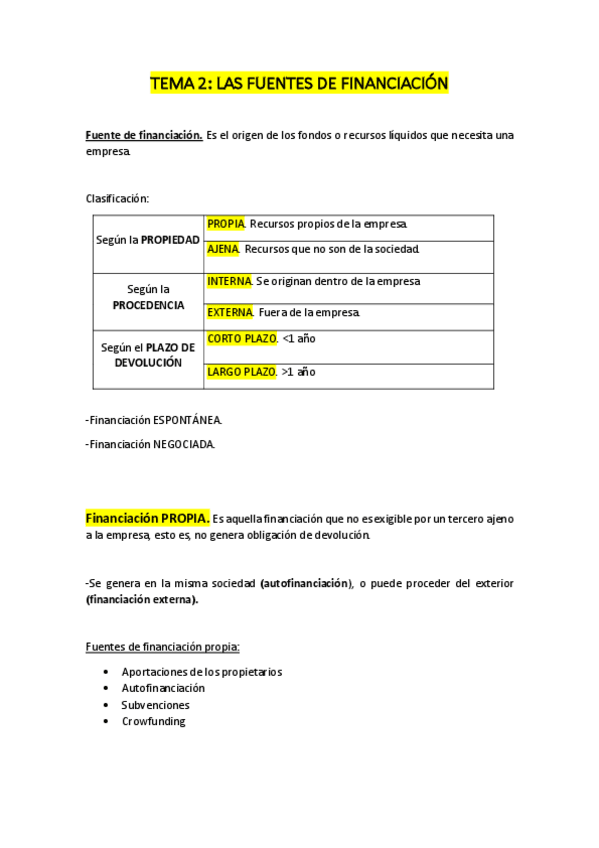 TEMA 2: LAS FUENTES DE FINANCIACIÓN

Fuente de financiación. Es el origen de los fondos o recursos líquidos que necesita una empresa.

Clasificación:

| Según la PROPIEDAD | PROPIA. Recursos propios de la empresa. |
|---|---|
| | AJENA. Recursos que no son de la sociedad. |
| Según la PROCEDENCIA | INTERNA. Se originan dentro de la empresa |
| | EXTERNA. Fuera de la empresa. |
| Según el PLAZO DE DEVOLUCIÓN | CORTO PLAZO. <1 año |
| | LARGO PLAZO. >1 año |

-Financiación ESPONTÁNEA.

-Financiación NEGOCIADA.

Financiación PROPIA. Es aquella financiación que no es exigible por un tercero ajeno a la empresa, esto es, no genera obligación de devolución.

-Se genera en la misma sociedad (autofinanciación), o puede proceder del exterior (financiación externa).

Fuentes de financiación propia:

• Aportaciones de los propietarios
• Autofinanciación
• Subvenciones
• Crowfunding